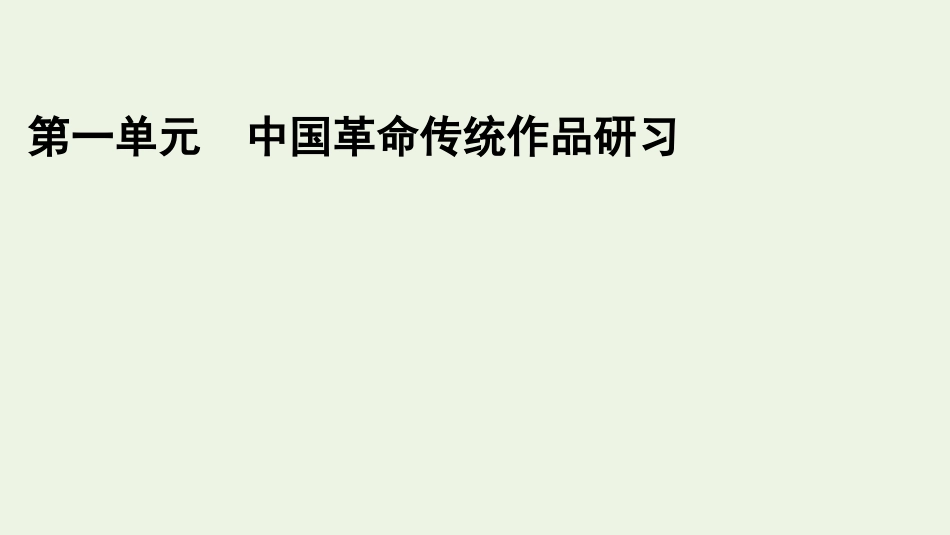 第一单元　中国革命传统作品研习